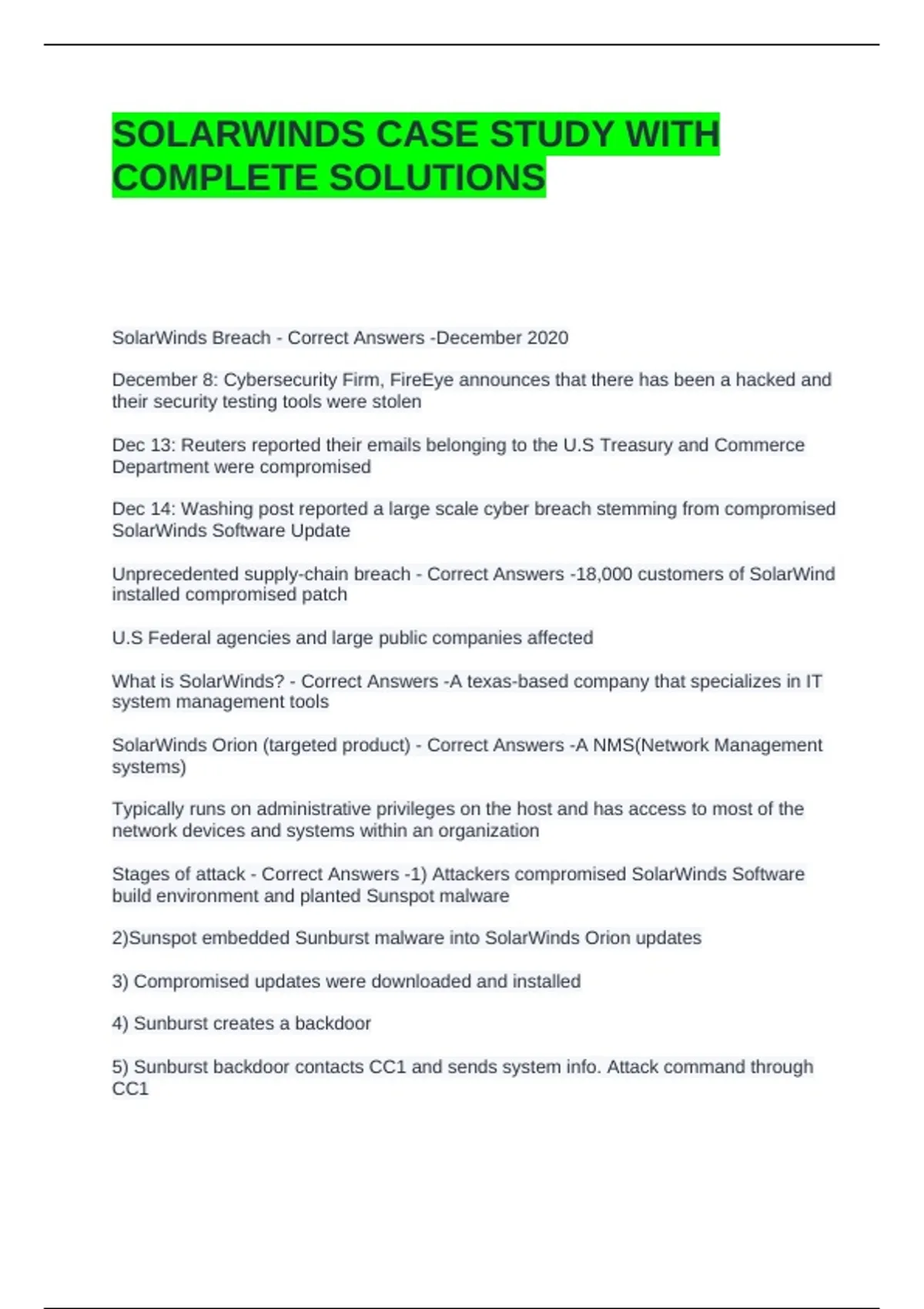 SOLARWINDS CASE STUDY WITH COMPLETE SOLUTIONS

SolarWinds Breach - Correct Answers -December 2020

December 8: Cybersecurity Firm, FireEye announces that there has been a hacked and their security testing tools were stolen

Dec 13: Reuters reported their emails belonging to the U.S Treasury and Commerce Department were compromised

Dec 14: Washing post reported a large scale cyber breach stemming from compromised SolarWinds Software Update

Unprecedented supply-chain breach - Correct Answers -18,000 customers of SolarWind installed compromised patch

U.S Federal agencies and large public companies affected

What is SolarWinds? - Correct Answers -A texas-based company that specializes in IT system management tools

SolarWinds Orion (targeted product) - Correct Answers -A NMS(Network Management systems)

Typically runs on administrative privileges on the host and has access to most of the network devices and systems within an organization

Stages of attack - Correct Answers -1) Attackers compromised SolarWinds Software build environment and planted Sunspot malware

2)Sunspot embedded Sunburst malware into SolarWinds Orion updates

3) Compromised updates were downloaded and installed

4) Sunburst creates a backdoor

5) Sunburst backdoor contacts CC1 and sends system info. Attack command through CC1